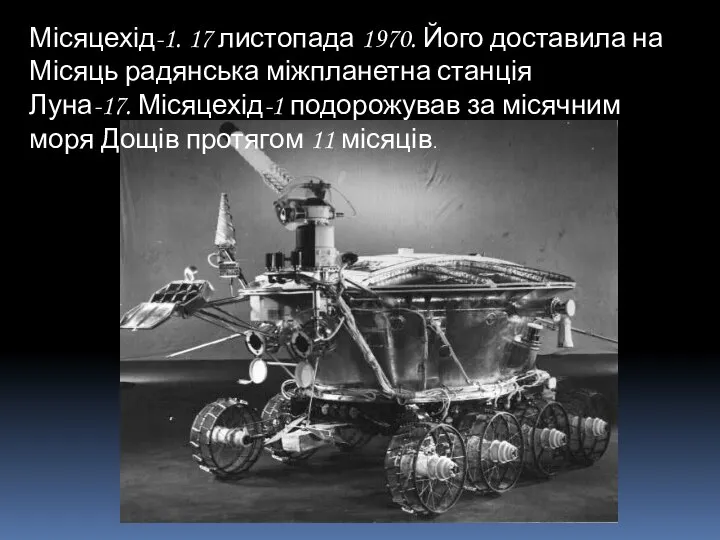 Місяцехід-1. 17 листопада 1970. Його доставила на Місяць радянська міжпланетна станція Луна-17. Місяцехід-1 подорожував за місячним моря Дощів протягом 11 місяців.